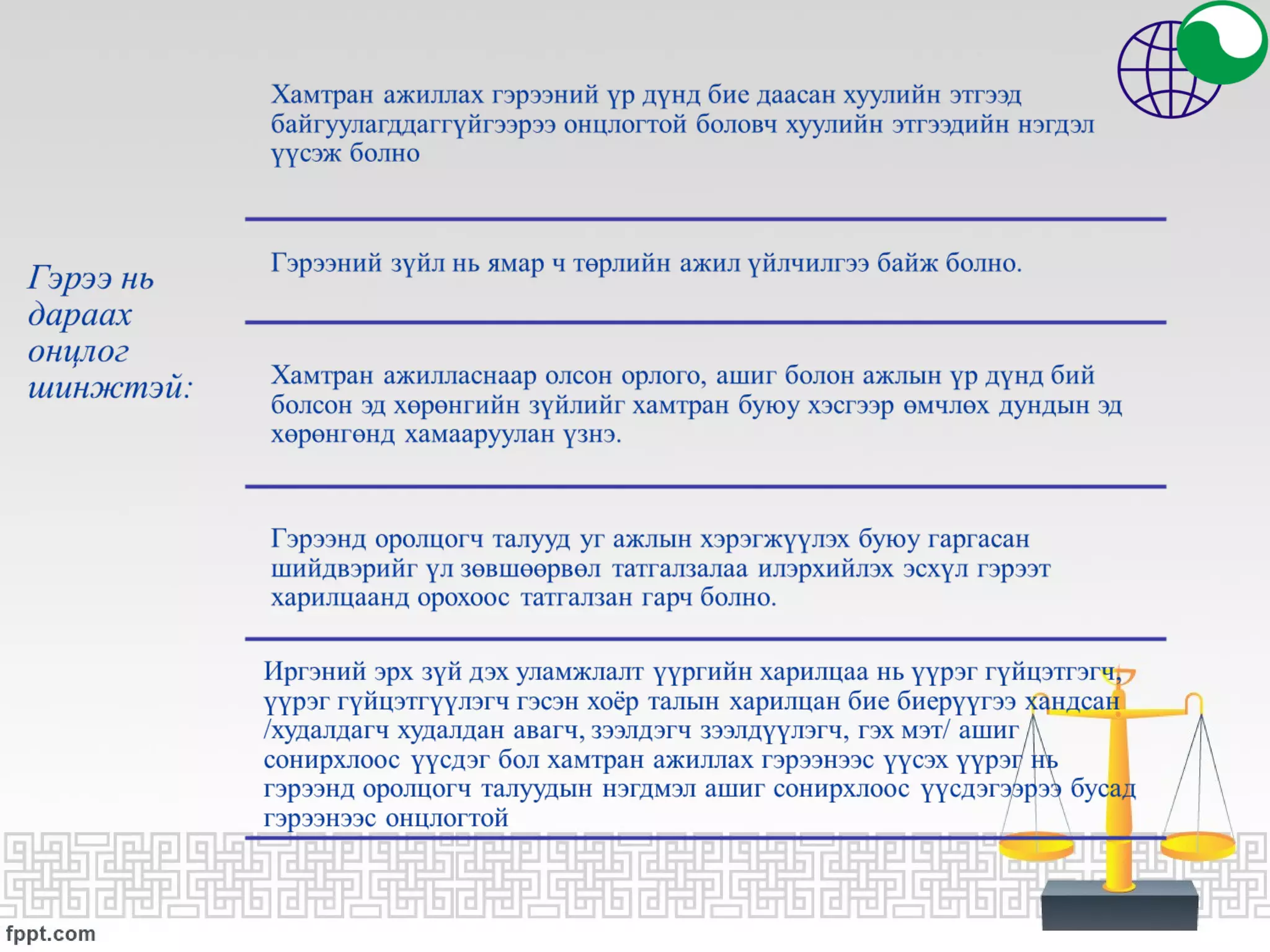 Гэрээ нь дараах онцлог шинжтэй:

Хамтран ажиллах гэрээний үр дүнд бие даасан хуулийн этгээд байгуулагддаггүйгээрээ онцлогтой боловч хуулийн этгээдийн нэгдэл үүсэж болно

Гэрээний зүйл нь ямар ч төрлийн ажил үйлчилгээ байж болно.

Хамтран ажилласнаар олсон орлого, ашиг болон ажлын үр дүнд бий болсон эд хөрөнгийн зүйлийг хамтран буюу хэсгээр өмчлөх дундын эд хөрөнгөнд хамааруулан үзнэ.

Гэрээнд оролцогч талууд уг ажлын хэрэгжүүлэх буюу гаргасан шийдвэрийг үл зөвшөөрвөл татгалзалаа илэрхийлэх эсхүл гэрээт харилцаанд орохоос татгалзан гарч болно.

Иргэний эрх зүй дэх уламжлалт үүргийн харилцаа нь үүрэг гүйцэтгэгч, үүрэг гүйцэтгүүлэгч гэсэн хоёр талын харилцан бие биерүүгээ хандсан /худалдагч худалдан авагч, зээлдэгч зээлдүүлэгч, гэх мэт/ ашиг сонирхлоос үүсдэг бол хамтран ажиллах гэрээнээс үүсэх үүрэг нь гэрээнд оролцогч талуудын нэгдмэл ашиг сонирхлоос үүсдэгээрээ бусад гэрээнээс онцлогтой

fppt.com